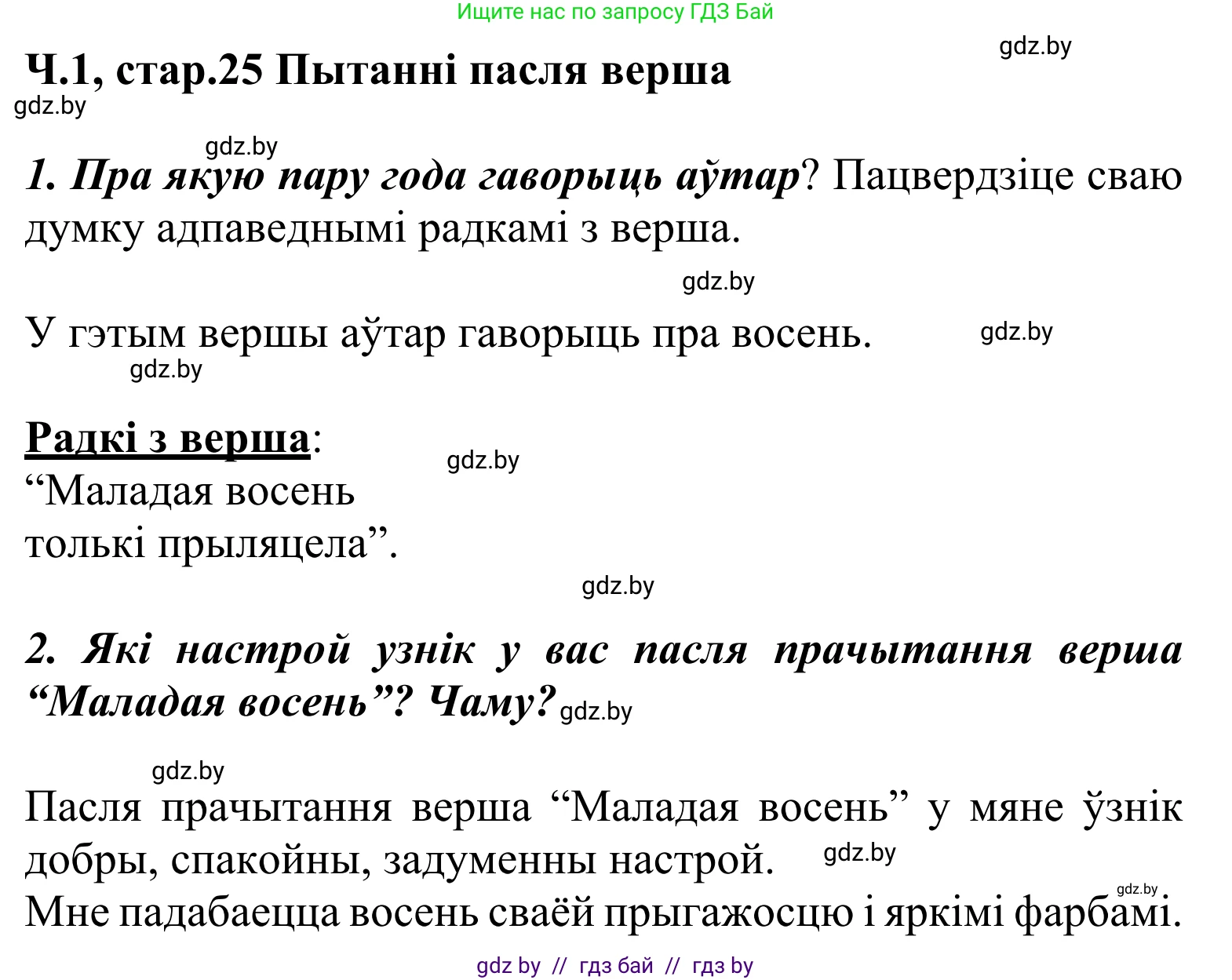 Ищите нас по запросу ГДЗ Бай

gdz.by

Ч.1, стар.25 Пытанні пасля верша

gdz.by

gdz.by

1. Пра якую пару года гаворыць аўтар? Пацвердзіце сваю думку адпаведнымі радкамі з верша.

gdz.by

У гэтым вершы аўтар гаворыць пра восень. gdz.by

gdz.by

Радкі з верша:

gdz.by

“Маладая восень
толькі прыляцела”.

gdz.by

2. Які настрой узнік у вас пасля прачытання верша “Маладая восень”? Чаму? gdz.by

gdz.by

Пасля прачытання верша “Маладая восень” у мяне ўзнік добры, спакойны, задуменны настрой. gdz.by

gdz.by

Мне падабаецца восень сваёй прыгажосцю і яркімі фарбамі.

gdz by // гдз бай // гдз by